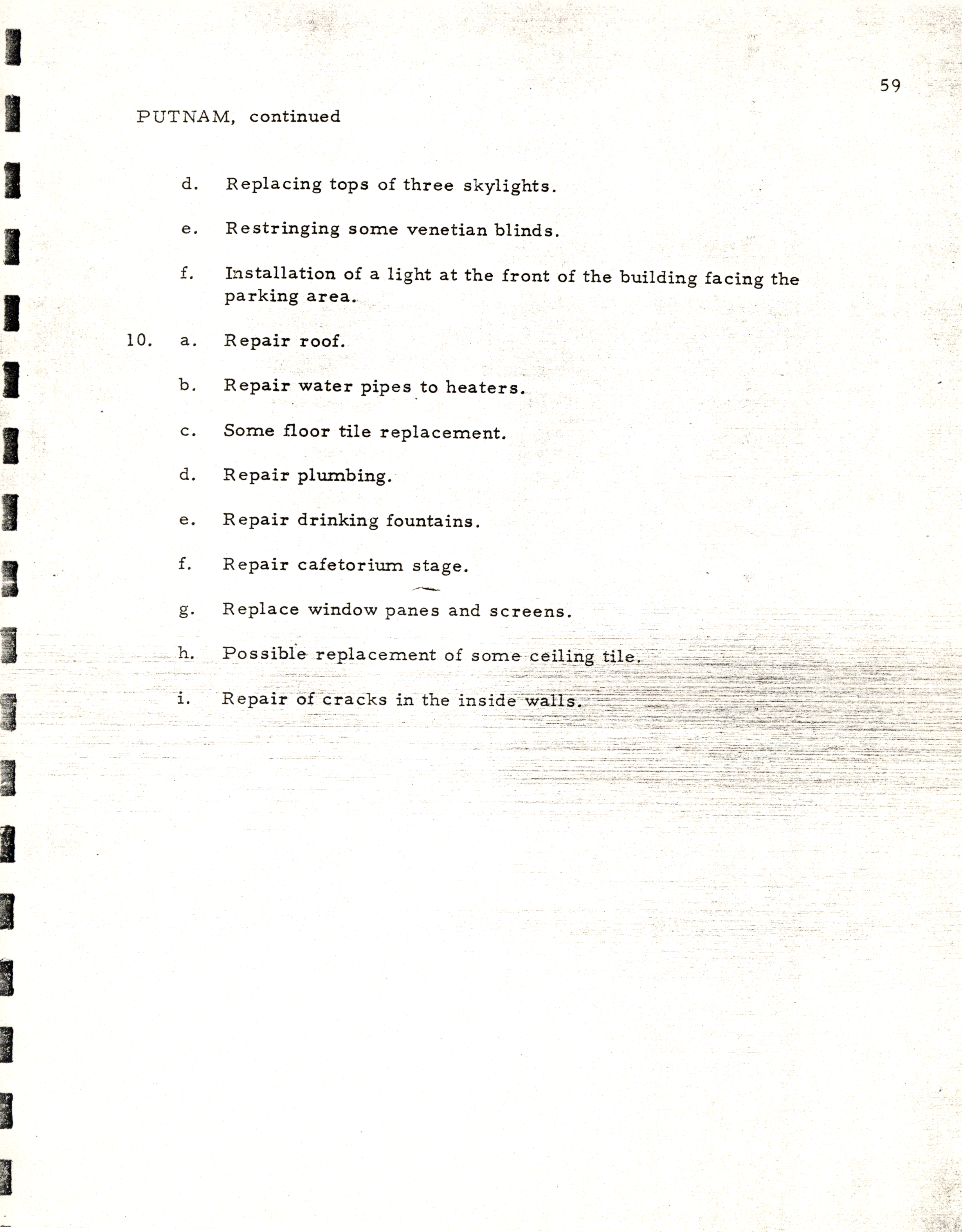 59

PUTNAM, continued

d. Replacing tops of three skylights.

e. Restringing some venetian blinds.

f. Installation of a light at the front of the building facing the parking area.

10. a. Repair roof.

b. Repair water pipes to heaters.

c. Some floor tile replacement.

d. Repair plumbing.

e. Repair drinking fountains.

f. Repair cafetorium stage.

g. Replace window panes and screens.

h. Possible replacement of some ceiling tile.

i. Repair of cracks in the inside walls.